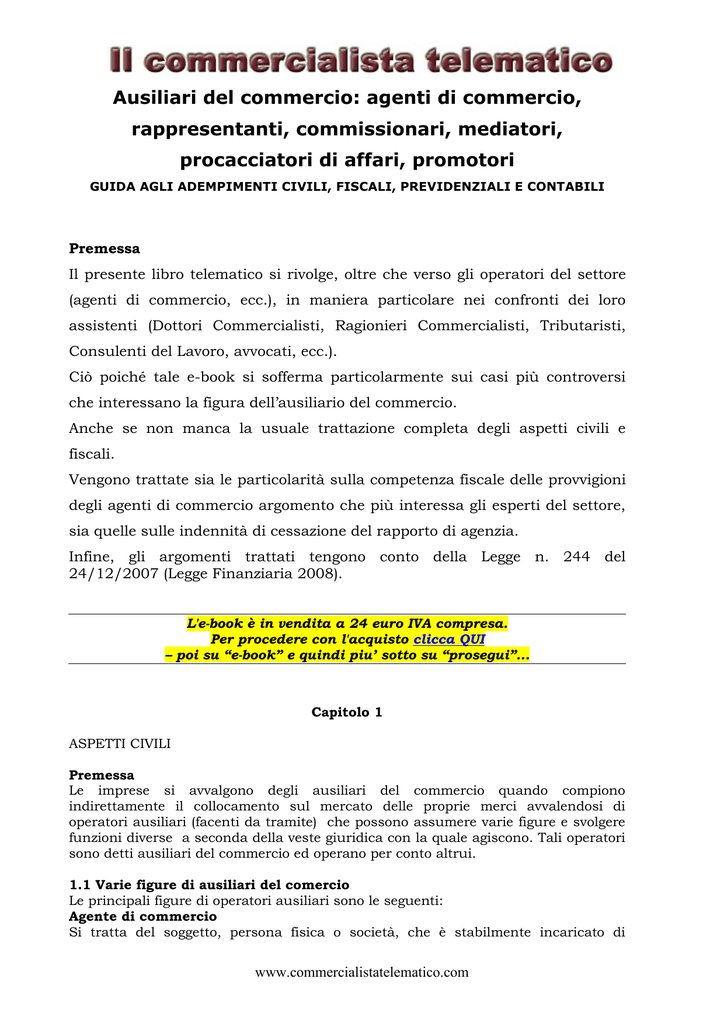 Il commercialista telematico

Ausiliari del commercio: agenti di commercio, rappresentanti, commissionari, mediatori, procacciatori di affari, promotori

GUIDA AGLI ADEMPIMENTI CIVILI, FISCALI, PREVIDENZIALI E CONTABILI

Premessa
Il presente libro telematico si rivolge, oltre che verso gli operatori del settore (agenti di commercio, ecc.), in maniera particolare nei confronti dei loro assistenti (Dottori Commercialisti, Ragionieri Commercialisti, Tributaristi, Consulenti del Lavoro, avvocati, ecc.).
Ciò poiché tale e-book si sofferma particolarmente sui casi più controversi che interessano la figura dell'ausiliario del commercio.
Anche se non manca la usuale trattazione completa degli aspetti civili e fiscali.
Vengono trattate sia le particolarità sulla competenza fiscale delle provvigioni degli agenti di commercio argomento che più interessa gli esperti del settore, sia quelle sulle indennità di cessazione del rapporto di agenzia.
Infine, gli argomenti trattati tengono conto della Legge n. 244 del 24/12/2007 (Legge Finanziaria 2008).

L'e-book è in vendita a 24 euro IVA compresa.
Per procedere con l'acquisto clicca QUI
– poi su "e-book" e quindi piu' sotto su "prosegui"...

Capitolo 1

ASPETTI CIVILI

Premessa
Le imprese si avvalgono degli ausiliari del commercio quando compiono indirettamente il collocamento sul mercato delle proprie merci avvalendosi di operatori ausiliari (facenti da tramite) che possono assumere varie figure e svolgere funzioni diverse a seconda della veste giuridica con la quale agiscono. Tali operatori sono detti ausiliari del commercio ed operano per conto altrui.

1.1 Varie figure di ausiliari del comercio
Le principali figure di operatori ausiliari sono le seguenti:
Agente di commercio
Si tratta del soggetto, persona fisica o società, che è stabilmente incaricato di

www.commercialistatelematico.com